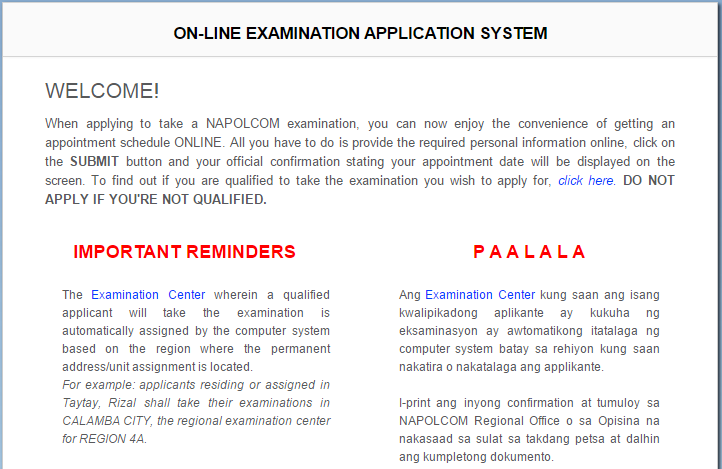 ON-LINE EXAMINATION APPLICATION SYSTEM

WELCOME!

When applying to take a NAPOLCOM examination, you can now enjoy the convenience of getting an appointment schedule ONLINE. All you have to do is provide the required personal information online, click on the SUBMIT button and your official confirmation stating your appointment date will be displayed on the screen. To find out if you are qualified to take the examination you wish to apply for, click here. DO NOT APPLY IF YOU'RE NOT QUALIFIED.

IMPORTANT REMINDERS

The Examination Center wherein a qualified applicant will take the examination is automatically assigned by the computer system based on the region where the permanent address/unit assignment is located.
For example: applicants residing or assigned in Taytay, Rizal shall take their examinations in CALAMBA CITY, the regional examination center for REGION 4A.

P A A L A L A

Ang Examination Center kung saan ang isang kwalipikadong aplikante ay kukuha ng eksaminasyon ay awtomatikong itatalaga ng computer system batay sa rehiyon kung saan nakatira o nakatalaga ang applikante.

I-print ang inyong confirmation at tumuloy sa NAPOLCOM Regional Office o sa Opisina na nakasaad sa sulat sa takdang petsa at dalhin ang kumpletong dokumento.